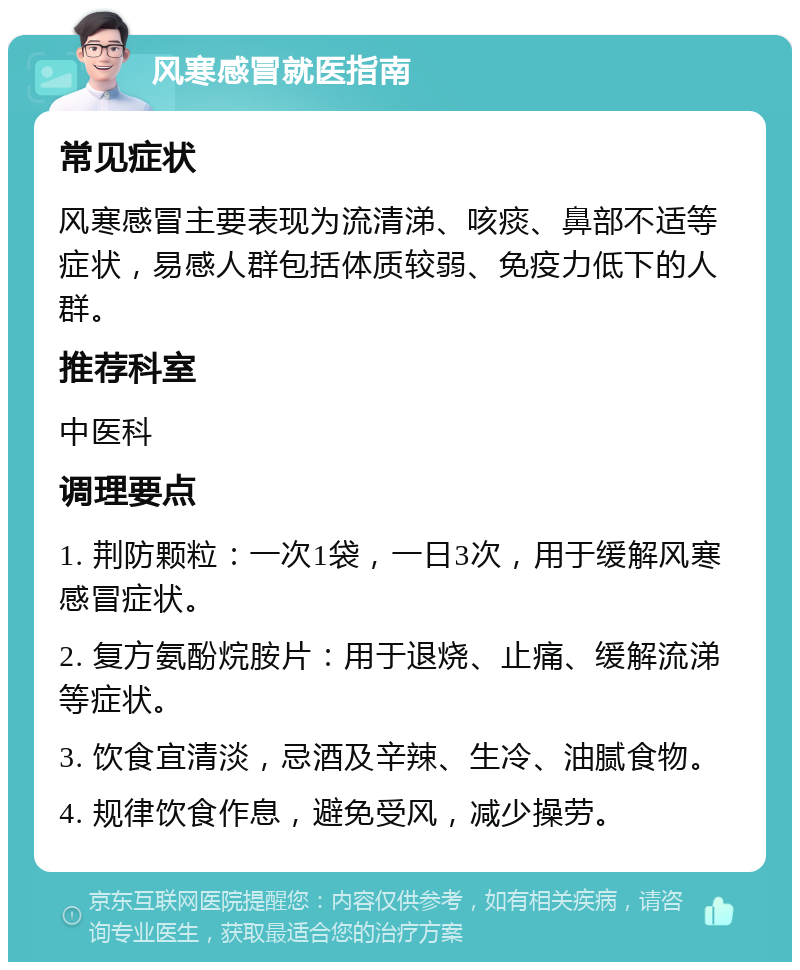 风寒感冒就医指南

常见症状

风寒感冒主要表现为流清涕、咳痰、鼻部不适等症状，易感人群包括体质较弱、免疫力低下的人群。

推荐科室

中医科

调理要点

1. 荆防颗粒：一次1袋，一日3次，用于缓解风寒感冒症状。

2. 复方氨酚烷胺片：用于退烧、止痛、缓解流涕等症状。

3. 饮食宜清淡，忌酒及辛辣、生冷、油腻食物。

4. 规律饮食作息，避免受风，减少操劳。

京东互联网医院提醒您：内容仅供参考，如有相关疾病，请咨询专业医生，获取最适合您的治疗方案